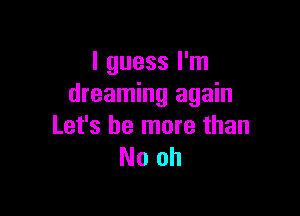 I guess I'm dreaming again
Let's be more than
No oh